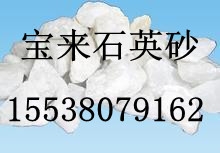 宝来石英砂

15538079162